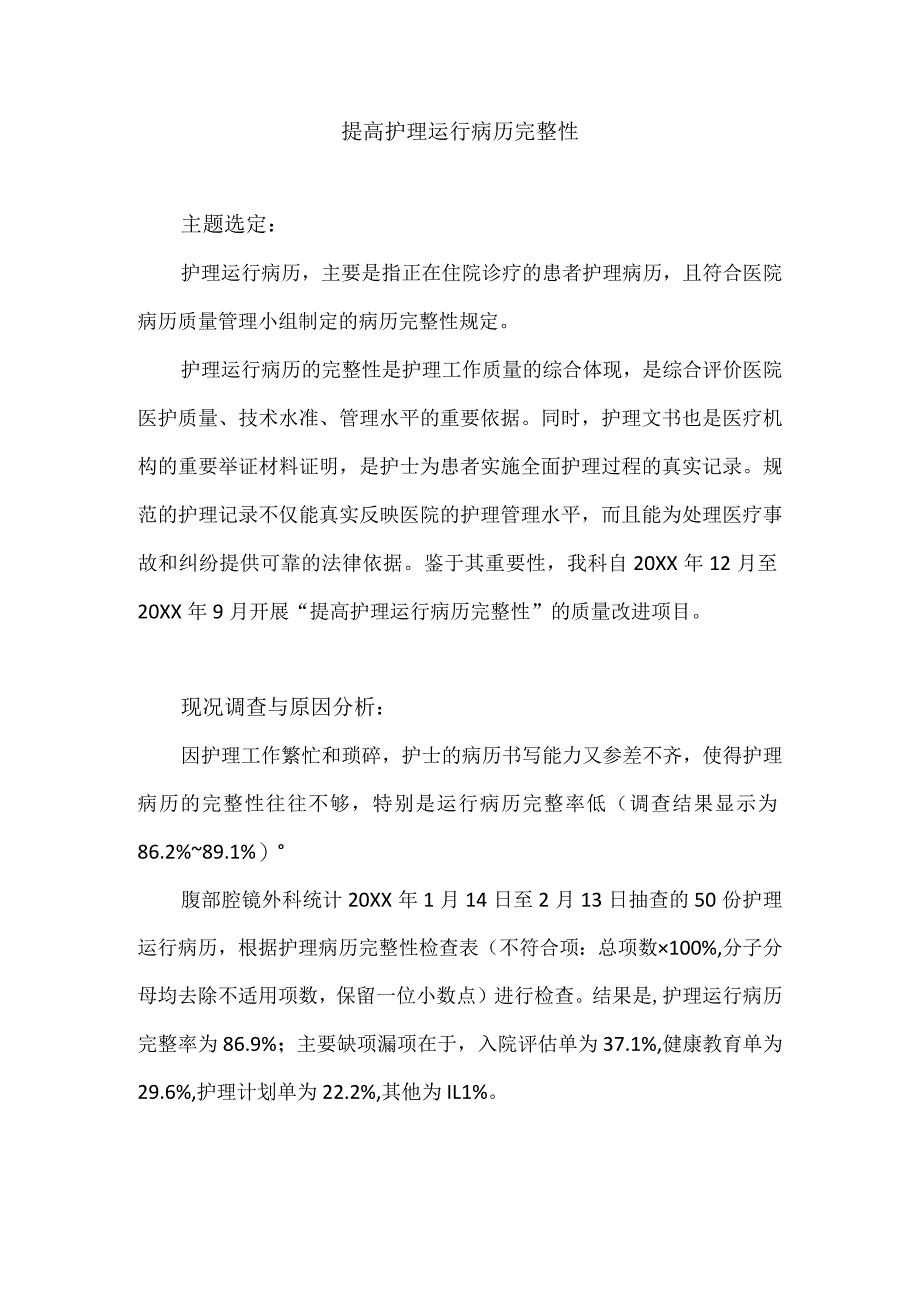 提高护理运行病历完整性

主题选定：

护理运行病历，主要是指正在住院诊疗的患者护理病历，且符合医院病历质量管理小组制定的病历完整性规定。

护理运行病历的完整性是护理工作质量的综合体现，是综合评价医院医护质量、技术水准、管理水平的重要依据。同时，护理文书也是医疗机构的重要举证材料证明，是护士为患者实施全面护理过程的真实记录。规范的护理记录不仅能真实反映医院的护理管理水平，而且能为处理医疗事故和纠纷提供可靠的法律依据。鉴于其重要性，我科自20XX年12月至20XX年9月开展“提高护理运行病历完整性”的质量改进项目。

现况调查与原因分析：

因护理工作繁忙和琐碎，护士的病历书写能力又参差不齐，使得护理病历的完整性往往不够，特别是运行病历完整率低（调查结果显示为86.2%~89.1%）°

腹部腔镜外科统计20XX年1月14日至2月13日抽查的50份护理运行病历，根据护理病历完整性检查表（不符合项：总项数×100%,分子分母均去除不适用项数，保留一位小数点）进行检查。结果是,护理运行病历完整率为86.9%；主要缺项漏项在于，入院评估单为37.1%,健康教育单为29.6%,护理计划单为22.2%,其他为IL1%。